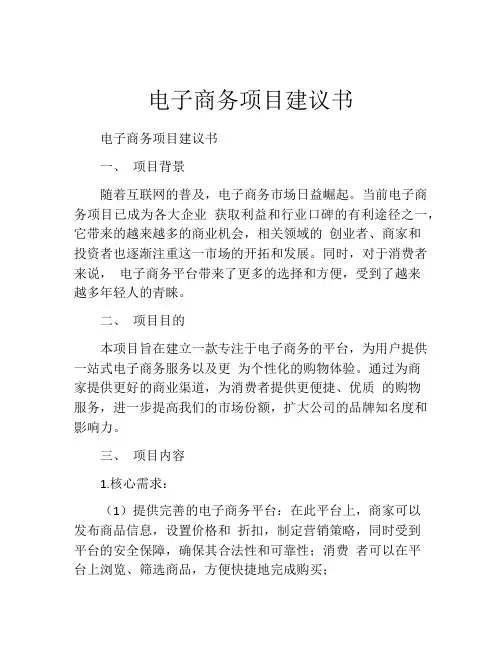 电子商务项目建议书

电子商务项目建议书

一、 项目背景

随着互联网的普及，电子商务市场日益崛起。当前电子商务项目已成为各大企业 获取利益和行业口碑的有利途径之一，它带来的越来越多的商业机会，相关领域的 创业者、商家和投资者也逐渐注重这一市场的开拓和发展。同时，对于消费者来说， 电子商务平台带来了更多的选择和方便，受到了越来越多年轻人的青睐。

二、 项目目的

本项目旨在建立一款专注于电子商务的平台，为用户提供一站式电子商务服务以及更 为个性化的购物体验。通过为商家提供更好的商业渠道，为消费者提供更便捷、优质 的购物服务，进一步提高我们的市场份额，扩大公司的品牌知名度和影响力。

三、 项目内容

1.核心需求：

（1）提供完善的电子商务平台：在此平台上，商家可以发布商品信息，设置价格和 折扣，制定营销策略，同时受到平台的安全保障，确保其合法性和可靠性；消费 者可以在平台上浏览、筛选商品，方便快捷地完成购买；